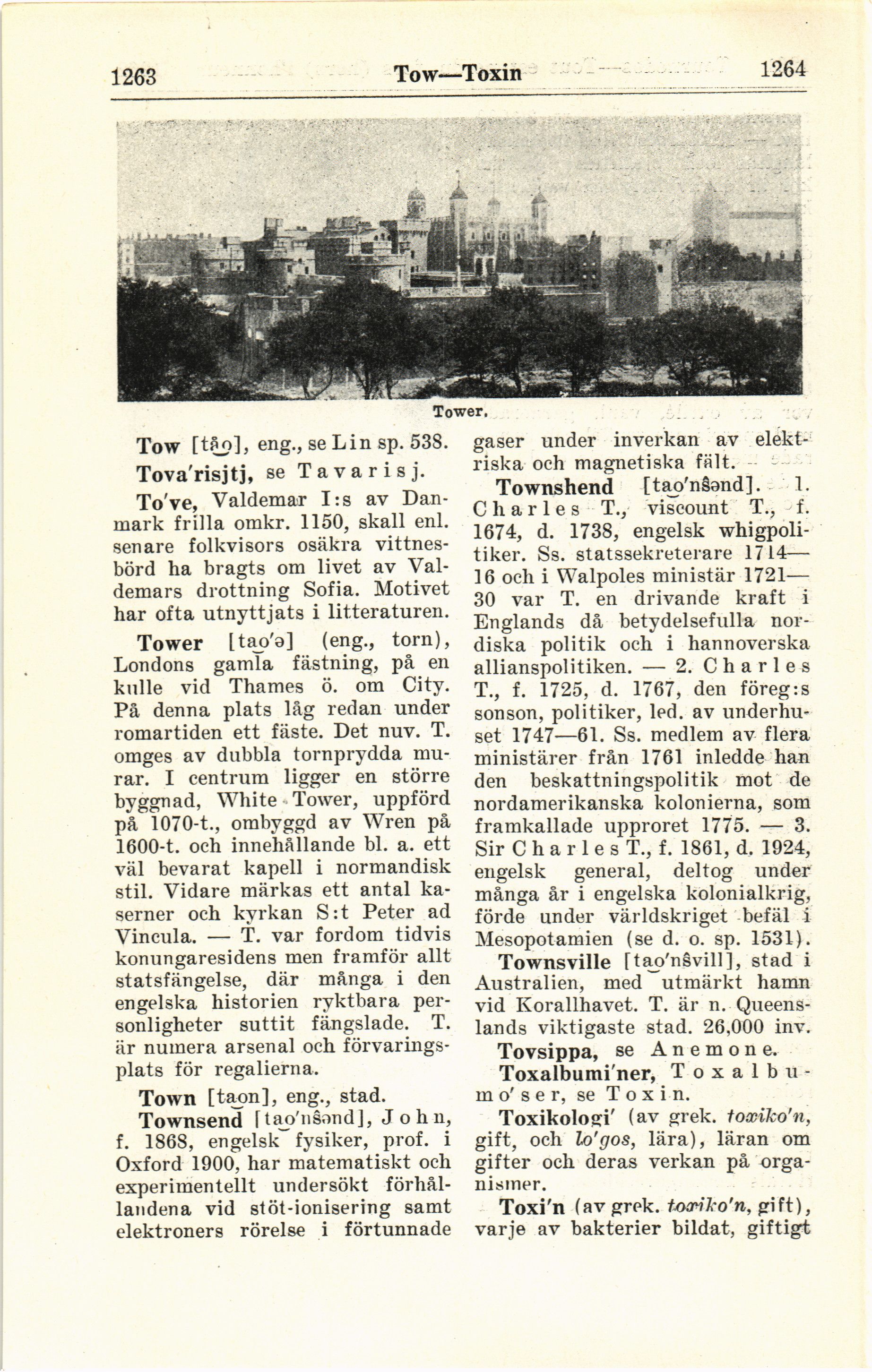 1263 Tow—Toxin 1264

Tower.

Tow [tåo], eng., se Lin sp. 538.

Tova'risjtj, se Tavarisj.

To've, Valdemar I:s av Danmark frilla omkr. 1150, skall enl. senare folkvisors osäkra vittnesbörd ha bragts om livet av Valdemars drottning Sofia. Motivet har ofta utnyttjats i litteraturen.

Tower [tao'ə] (eng., torn), Londons gamla fästning, på en kulle vid Thames ö. om City. På denna plats låg redan under romartiden ett fäste. Det nuv. T. omges av dubbla tornprydda murar. I centrum ligger en större byggnad, White Tower, uppförd på 1070-t., ombyggd av Wren på 1600-t. och innehållande bl. a. ett väl bevarat kapell i normandisk stil. Vidare märkas ett antal kaserner och kyrkan S:t Peter ad Vincula. — T. var fordom tidvis konungaresidens men framför allt statsfängelse, där många i den engelska historien ryktbara personligheter suttit fängslade. T. är numera arsenal och förvaringsplats för regalierna.

Town [taon], eng., stad.

Townsend [tao'nsənd], John, f. 1868, engelsk fysiker, prof. i Oxford 1900, har matematiskt och experimentellt undersökt förhållandena vid stöt-ionisering samt elektroners rörelse i förtunnade gaser under inverkan av elektriska och magnetiska fält.

Townshend [tao'nsənd]. 1. Charles T., viscount T., f. 1674, d. 1738, engelsk whigpolitiker. Ss. statssekreterare 1714—16 och i Walpoles ministär 1721—30 var T. en drivande kraft i Englands då betydelsefulla nordiska politik och i hannoverska allianspolitiken. — 2. Charles T., f. 1725, d. 1767, den föreg:s sonson, politiker, led. av underhuset 1747—61. Ss. medlem av flera ministärer från 1761 inledde han den beskattningspolitik mot de nordamerikanska kolonierna, som framkallade upproret 1775. — 3. Sir Charles T., f. 1861, d. 1924, engelsk general, deltog under många år i engelska kolonialkrig, förde under världskriget befäl i Mesopotamien (se d. o. sp. 1531).

Townsville [tao'nsvill], stad i Australien, med utmärkt hamn vid Korallhavet. T. är n. Queenslands viktigaste stad. 26,000 inv.

Tovsippa, se Anemone.

Toxalbumi'ner, Toxalbumo'ser, se Toxin.

Toxikologi' (av grek. toxiko'n, gift, och lo'gos, lära), läran om gifter och deras verkan på organismer.

Toxi'n (av grek. toxiko'n, gift), varje av bakterier bildat, giftigt